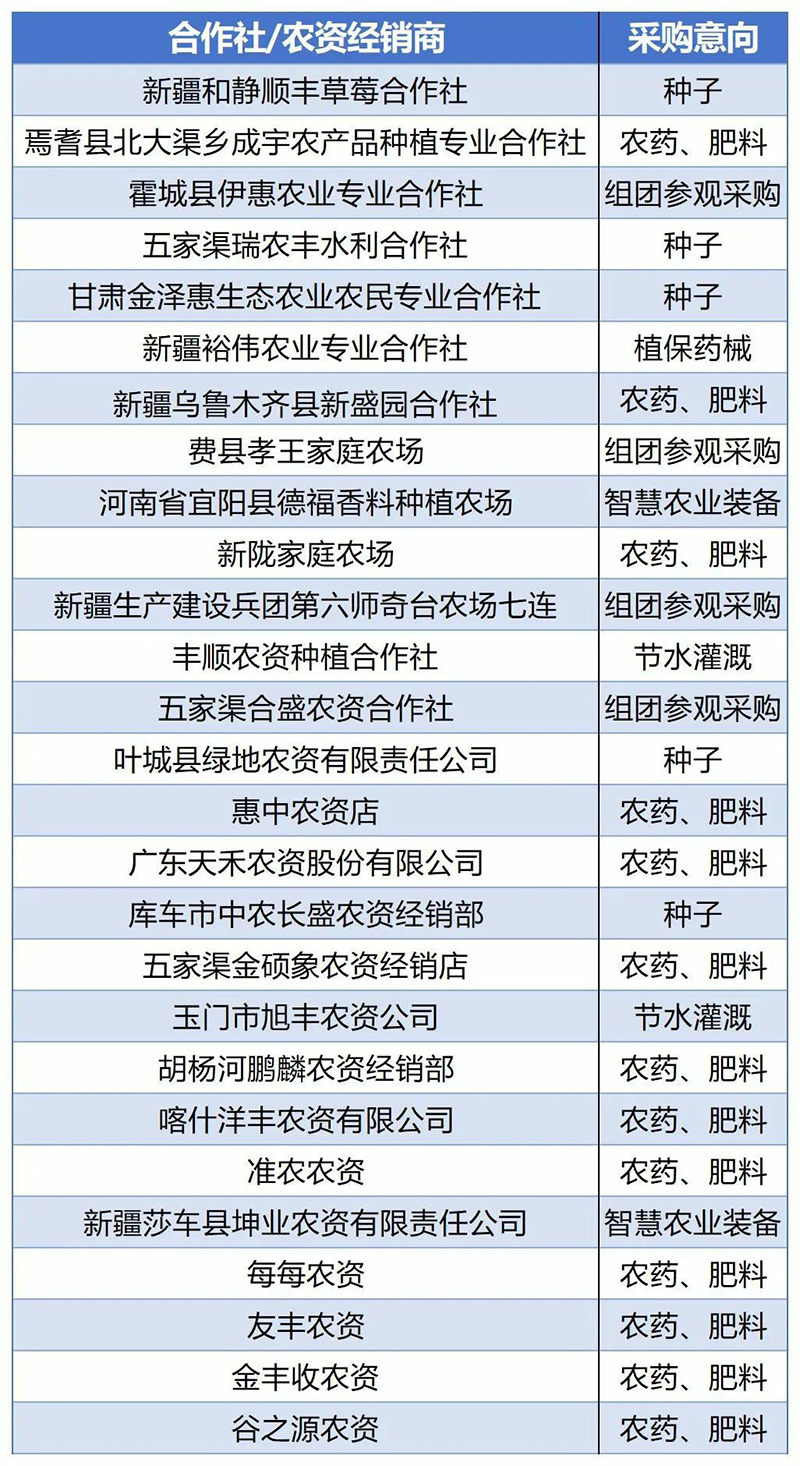 | 合作社/农资经销商 | 采购意向 |
|---|---|
| 新疆和静顺丰草莓合作社 | 种子 |
| 焉耆县北大渠乡成宇农产品种植专业合作社 | 农药、肥料 |
| 霍城县伊惠农业专业合作社 | 组团参观采购 |
| 五家渠瑞农丰水利合作社 | 种子 |
| 甘肃金泽惠生态农业农民专业合作社 | 种子 |
| 新疆裕伟农业专业合作社 | 植保药械 |
| 新疆乌鲁木齐县新盛园合作社 | 农药、肥料 |
| 费县孝王家庭农场 | 组团参观采购 |
| 河南省宜阳县德福香料种植农场 | 智慧农业装备 |
| 新陇家庭农场 | 农药、肥料 |
| 新疆生产建设兵团第六师奇台农场七连 | 组团参观采购 |
| 丰顺农资种植合作社 | 节水灌溉 |
| 五家渠合盛农资合作社 | 组团参观采购 |
| 叶城县绿地农资有限责任公司 | 种子 |
| 惠中农资店 | 农药、肥料 |
| 广东天禾农资股份有限公司 | 农药、肥料 |
| 库车市中农长盛农资经销部 | 种子 |
| 五家渠金硕象农资经销店 | 农药、肥料 |
| 玉门市旭丰农资公司 | 节水灌溉 |
| 胡杨河鹏麟农资经销部 | 农药、肥料 |
| 喀什洋丰农资有限公司 | 农药、肥料 |
| 准农农资 | 农药、肥料 |
| 新疆莎车县坤业农资有限责任公司 | 智慧农业装备 |
| 每每农资 | 农药、肥料 |
| 友丰农资 | 农药、肥料 |
| 金丰收农资 | 农药、肥料 |
| 谷之源农资 | 农药、肥料 |